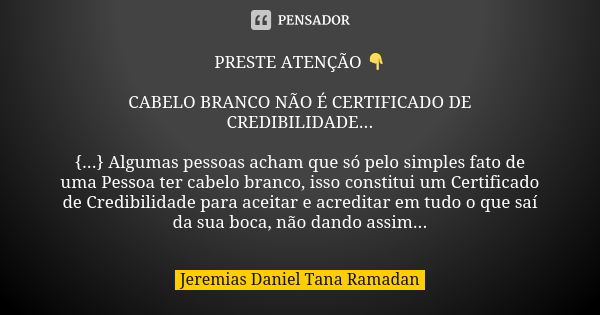 PENSADOR

PRESTE ATENÇÃO 👇

CABELO BRANCO NÃO É CERTIFICADO DE CREDIBILIDADE...

{...} Algumas pessoas acham que só pelo simples fato de uma Pessoa ter cabelo branco, isso constitui um Certificado de Credibilidade para aceitar e acreditar em tudo o que saí da sua boca, não dando assim...

Jeremias Daniel Tana Ramadan